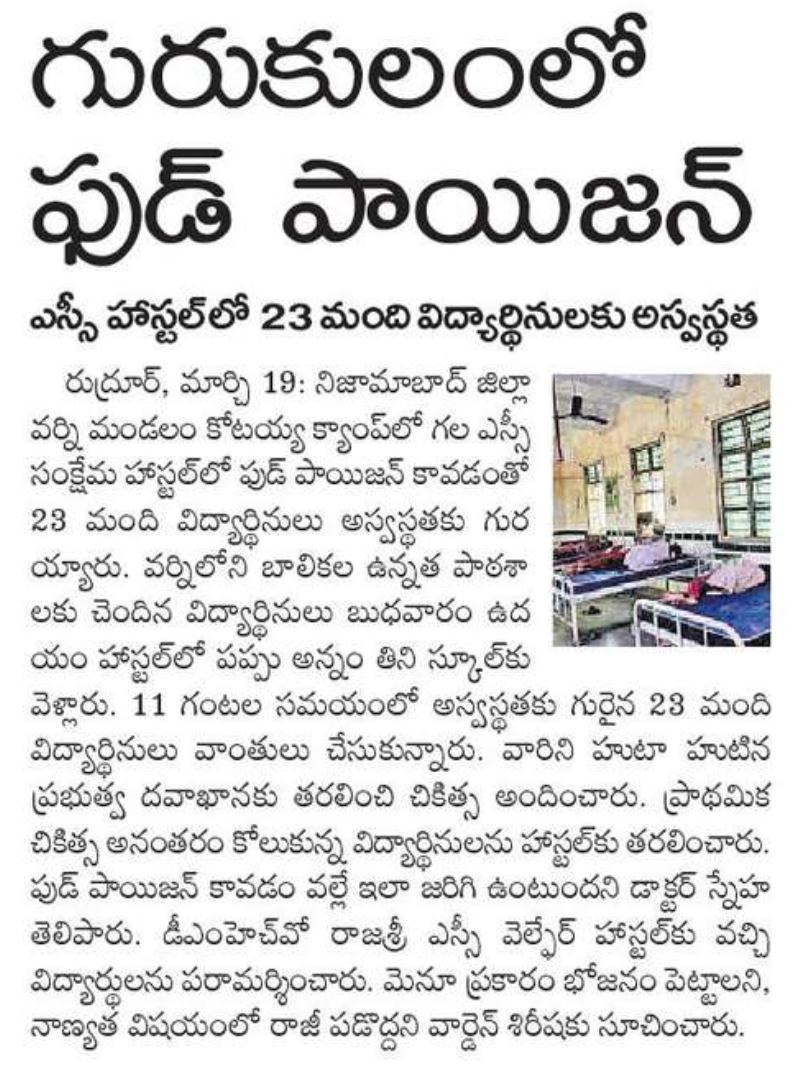 గురుకులంలో ఫుడ్ పాయిజన్

ఎస్సీ హాస్టల్‌లో 23 మంది విద్యార్థినులకు అస్వస్థత

రుద్రూర్, మార్చి 19: నిజామాబాద్ జిల్లా వర్ని మండలం కోటయ్య క్యాంప్‌లో గల ఎస్సీ సంక్షేమ హాస్టల్‌లో ఫుడ్ పాయిజన్ కావడంతో 23 మంది విద్యార్థినులు అస్వస్థతకు గురయ్యారు. వర్నిలోని బాలికల ఉన్నత పాఠశాలకు చెందిన విద్యార్థినులు బుధవారం ఉదయం హాస్టల్‌లో పప్పు అన్నం తిని స్కూల్‌కు వెళ్లారు. 11 గంటల సమయంలో అస్వస్థతకు గురైన 23 మంది విద్యార్థినులు వాంతులు చేసుకున్నారు. వారిని హుటా హుటిన ప్రభుత్వ దవాఖానకు తరలించి చికిత్స అందించారు. ప్రాథమిక చికిత్స అనంతరం కోలుకున్న విద్యార్థినులను హాస్టల్‌కు తరలించారు. ఫుడ్ పాయిజన్ కావడం వల్లే ఇలా జరిగి ఉంటుందని డాక్టర్ స్నేహ తెలిపారు. డీఎంహెచ్‌వో రాజశ్రీ ఎస్సీ వెల్ఫేర్ హాస్టల్‌కు వచ్చి విద్యార్థులను పరామర్శించారు. మెనూ ప్రకారం భోజనం పెట్టాలని, నాణ్యత విషయంలో రాజీ పడొద్దని వార్డెన్ శిరీషకు సూచించారు.